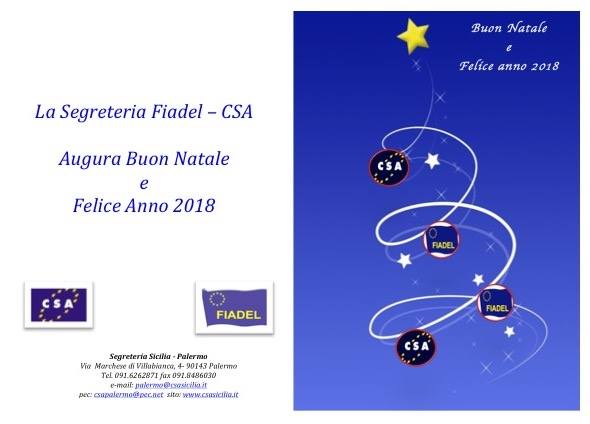 La Segreteria Fiadel – CSA

Augura Buon Natale
e
Felice Anno 2018

CSA

FIADEL

Segreteria Sicilia - Palermo
Via Marchese di Villabianca, 4- 90143 Palermo
Tel. 091.6262871 fax 091.8486030
e-mail: palermo@csasicilia.it
pec: csapalermo@pec.net sito: www.csasicilia.it

Buon Natale
e
Felice anno 2018

CSA

FIADEL

FIADEL

CSA